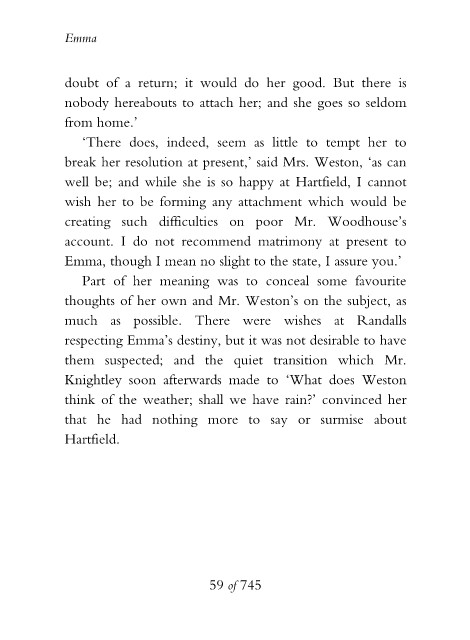 Emma

doubt of a return; it would do her good. But there is nobody hereabouts to attach her; and she goes so seldom from home.'

'There does, indeed, seem as little to tempt her to break her resolution at present,' said Mrs. Weston, 'as can well be; and while she is so happy at Hartfield, I cannot wish her to be forming any attachment which would be creating such difficulties on poor Mr. Woodhouse's account. I do not recommend matrimony at present to Emma, though I mean no slight to the state, I assure you.'

Part of her meaning was to conceal some favourite thoughts of her own and Mr. Weston's on the subject, as much as possible. There were wishes at Randalls respecting Emma's destiny, but it was not desirable to have them suspected; and the quiet transition which Mr. Knightley soon afterwards made to 'What does Weston think of the weather; shall we have rain?' convinced her that he had nothing more to say or surmise about Hartfield.

59 of 745